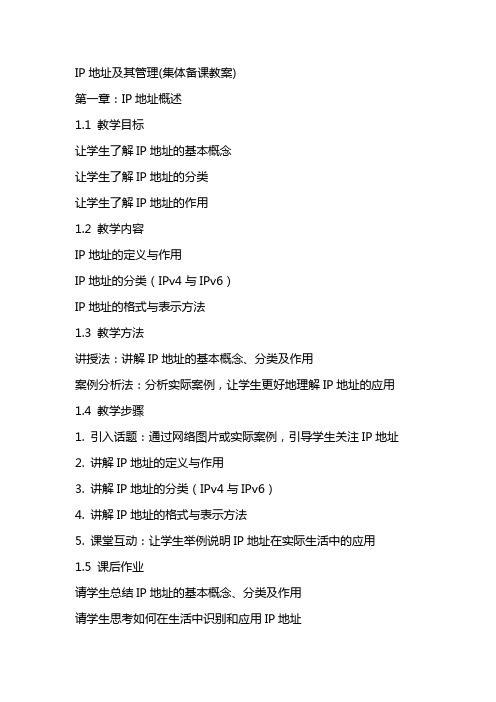 IP 地址及其管理(集体备课教案)

第一章：IP 地址概述

1.1 教学目标

让学生了解 IP 地址的基本概念

让学生了解 IP 地址的分类

让学生了解 IP 地址的作用

1.2 教学内容

IP 地址的定义与作用

IP 地址的分类（IPv4 与 IPv6）

IP 地址的格式与表示方法

1.3 教学方法

讲授法：讲解 IP 地址的基本概念、分类及作用

案例分析法：分析实际案例，让学生更好地理解 IP 地址的应用

1.4 教学步骤

1. 引入话题：通过网络图片或实际案例，引导学生关注 IP 地址

2. 讲解 IP 地址的定义与作用

3. 讲解 IP 地址的分类（IPv4 与 IPv6）

4. 讲解 IP 地址的格式与表示方法

5. 课堂互动：让学生举例说明 IP 地址在实际生活中的应用

1.5 课后作业

请学生总结 IP 地址的基本概念、分类及作用

请学生思考如何在生活中识别和应用 IP 地址